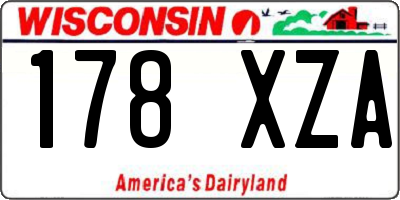 WISCONSIN

178 XZA

America's Dairyland